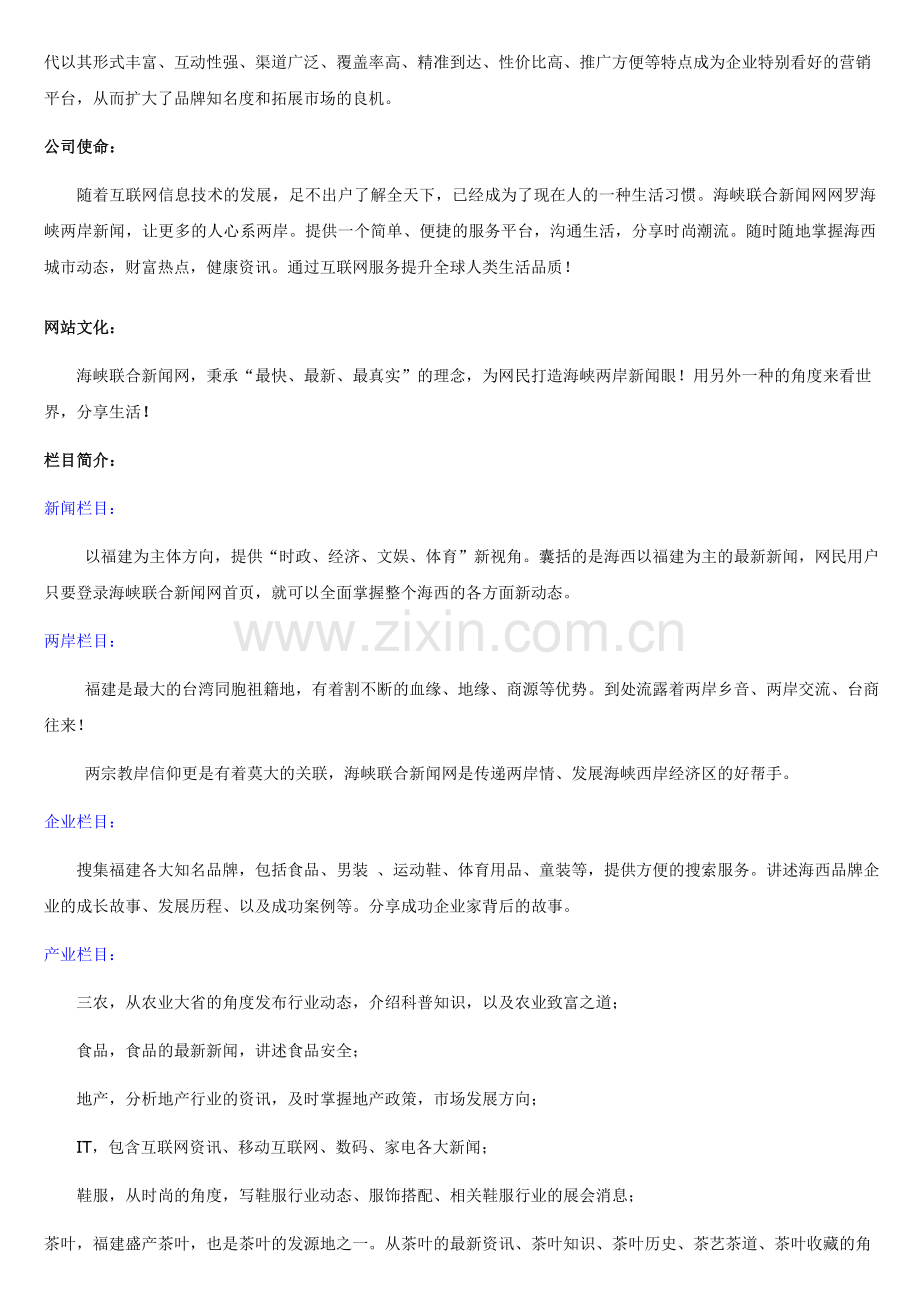 代以其形式丰富、互动性强、渠道广泛、覆盖率高、精准到达、性价比高、推广方便等特点成为企业特别看好的营销平台，从而扩大了品牌知名度和拓展市场的良机。

公司使命：

随着互联网信息技术的发展，足不出户了解全天下，已经成为了现在人的一种生活习惯。海峡联合新闻网网罗海峡两岸新闻，让更多的人心系两岸。提供一个简单、便捷的服务平台，沟通生活，分享时尚潮流。随时随地掌握海西城市动态，财富热点，健康资讯。通过互联网服务提升全球人类生活品质！

网站文化：

海峡联合新闻网，秉承“最快、最新、最真实”的理念，为网民打造海峡两岸新闻眼！用另外一种的角度来看世界，分享生活！

栏目简介：

新闻栏目：

以福建为主体方向，提供“时政、经济、文娱、体育”新视角。囊括的是海西以福建为主的最新新闻，网民用户只要登录海峡联合新闻网首页，就可以全面掌握整个海西的各方面新动态。

www.zixin.com.cn

两岸栏目：

福建是最大的台湾同胞祖籍地，有着割不断的血缘、地缘、商源等优势。到处流露着两岸乡音、两岸交流、台商往来！

两宗教岸信仰更是有着莫大的关联，海峡联合新闻网是传递两岸情、发展海峡西岸经济区的好帮手。

企业栏目：

搜集福建各大知名品牌，包括食品、男装 、运动鞋、体育用品、童装等，提供方便的搜索服务。讲述海西品牌企业的成长故事、发展历程、以及成功案例等。分享成功企业家背后的故事。

产业栏目：

三农，从农业大省的角度发布行业动态，介绍科普知识，以及农业致富之道；

食品，食品的最新新闻，讲述食品安全；

地产，分析地产行业的资讯，及时掌握地产政策，市场发展方向；

IT，包含互联网资讯、移动互联网、数码、家电各大新闻；

鞋服，从时尚的角度，写鞋服行业动态、服饰搭配、相关鞋服行业的展会消息；

茶叶，福建盛产茶叶，也是茶叶的发源地之一。从茶叶的最新资讯、茶叶知识、茶叶历史、茶艺茶道、茶叶收藏的角